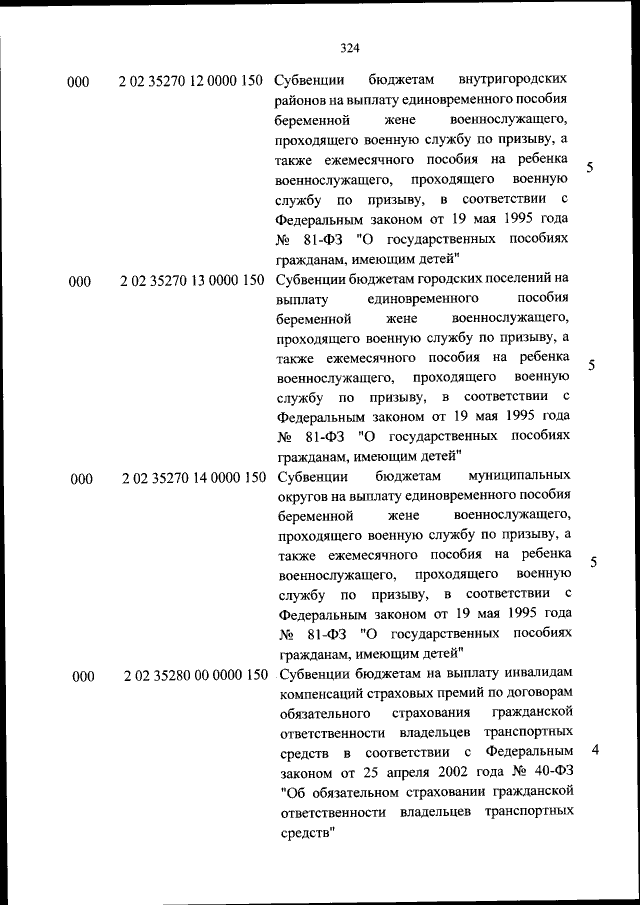 324

| | | | |
|---|---|---|---|
| 000 | 2 02 35270 12 0000 150 | Субвенции бюджетам внутригородских районов на выплату единовременного пособия беременной жене военнослужащего, проходящего военную службу по призыву, а также ежемесячного пособия на ребенка военнослужащего, проходящего военную службу по призыву, в соответствии с Федеральным законом от 19 мая 1995 года № 81-ФЗ "О государственных пособиях гражданам, имеющим детей" | 5 |
| 000 | 2 02 35270 13 0000 150 | Субвенции бюджетам городских поселений на выплату единовременного пособия беременной жене военнослужащего, проходящего военную службу по призыву, а также ежемесячного пособия на ребенка военнослужащего, проходящего военную службу по призыву, в соответствии с Федеральным законом от 19 мая 1995 года № 81-ФЗ "О государственных пособиях гражданам, имеющим детей" | 5 |
| 000 | 2 02 35270 14 0000 150 | Субвенции бюджетам муниципальных округов на выплату единовременного пособия беременной жене военнослужащего, проходящего военную службу по призыву, а также ежемесячного пособия на ребенка военнослужащего, проходящего военную службу по призыву, в соответствии с Федеральным законом от 19 мая 1995 года № 81-ФЗ "О государственных пособиях гражданам, имеющим детей" | 5 |
| 000 | 2 02 35280 00 0000 150 | Субвенции бюджетам на выплату инвалидам компенсаций страховых премий по договорам обязательного страхования гражданской ответственности владельцев транспортных средств в соответствии с Федеральным законом от 25 апреля 2002 года № 40-ФЗ "Об обязательном страховании гражданской ответственности владельцев транспортных средств" | 4 |